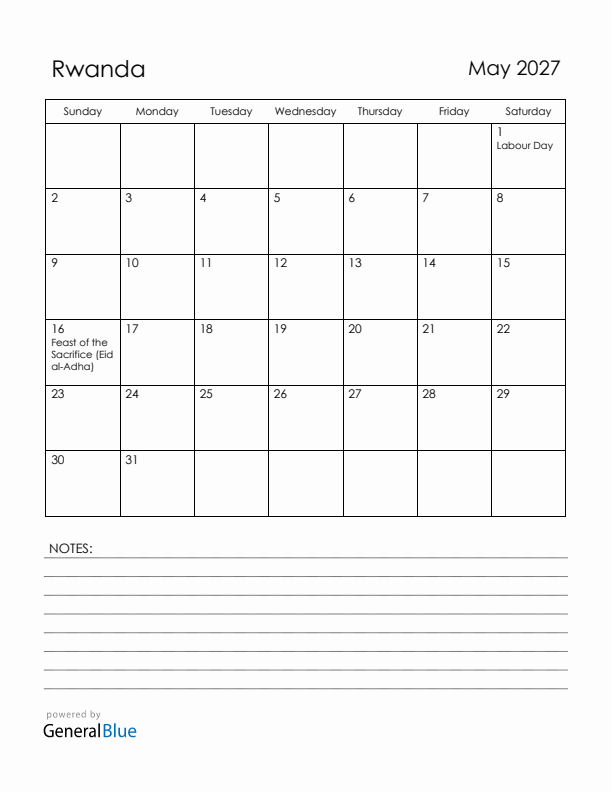 Rwanda

May 2027

| Sunday | Monday | Tuesday | Wednesday | Thursday | Friday | Saturday |
|---|---|---|---|---|---|---|
| | | | | | | 1 Labour Day |
| 2 | 3 | 4 | 5 | 6 | 7 | 8 |
| 9 | 10 | 11 | 12 | 13 | 14 | 15 |
| 16 Feast of the Sacrifice (Eid al-Adha) | 17 | 18 | 19 | 20 | 21 | 22 |
| 23 | 24 | 25 | 26 | 27 | 28 | 29 |
| 30 | 31 | | | | | |

NOTES:

powered by
GeneralBlue